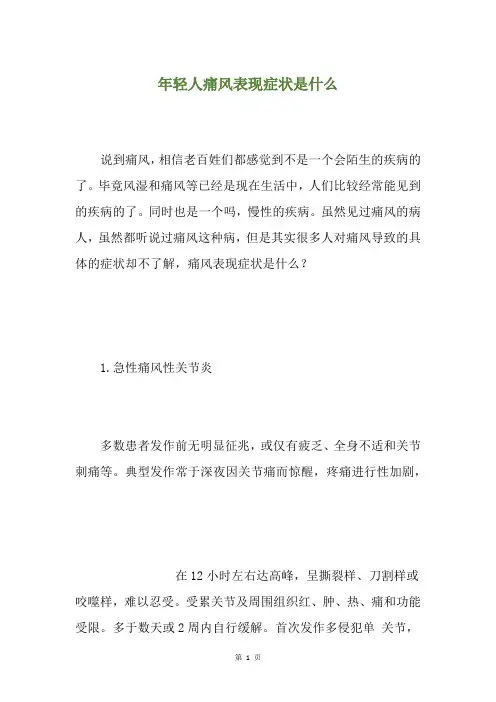 年轻人痛风表现症状是什么

说到痛风，相信老百姓们都感觉到不是一个会陌生的疾病的了。毕竟风湿和痛风等已经是现在生活中，人们比较经常能见到的疾病的了。同时也是一个吗，慢性的疾病。虽然见过痛风的病人，虽然都听说过痛风这种病，但是其实很多人对痛风导致的具体的症状却不了解，痛风表现症状是什么？

1. 急性痛风性关节炎

多数患者发作前无明显征兆，或仅有疲乏、全身不适和关节刺痛等。典型发作常于深夜因关节痛而惊醒，疼痛进行性加剧，

在 12 小时左右达高峰，呈撕裂样、刀割样或咬噬样，难以忍受。受累关节及周围组织红、肿、热、痛和功能受限。多于数天或 2 周内自行缓解。首次发作多侵犯单 关节，

第 1 页